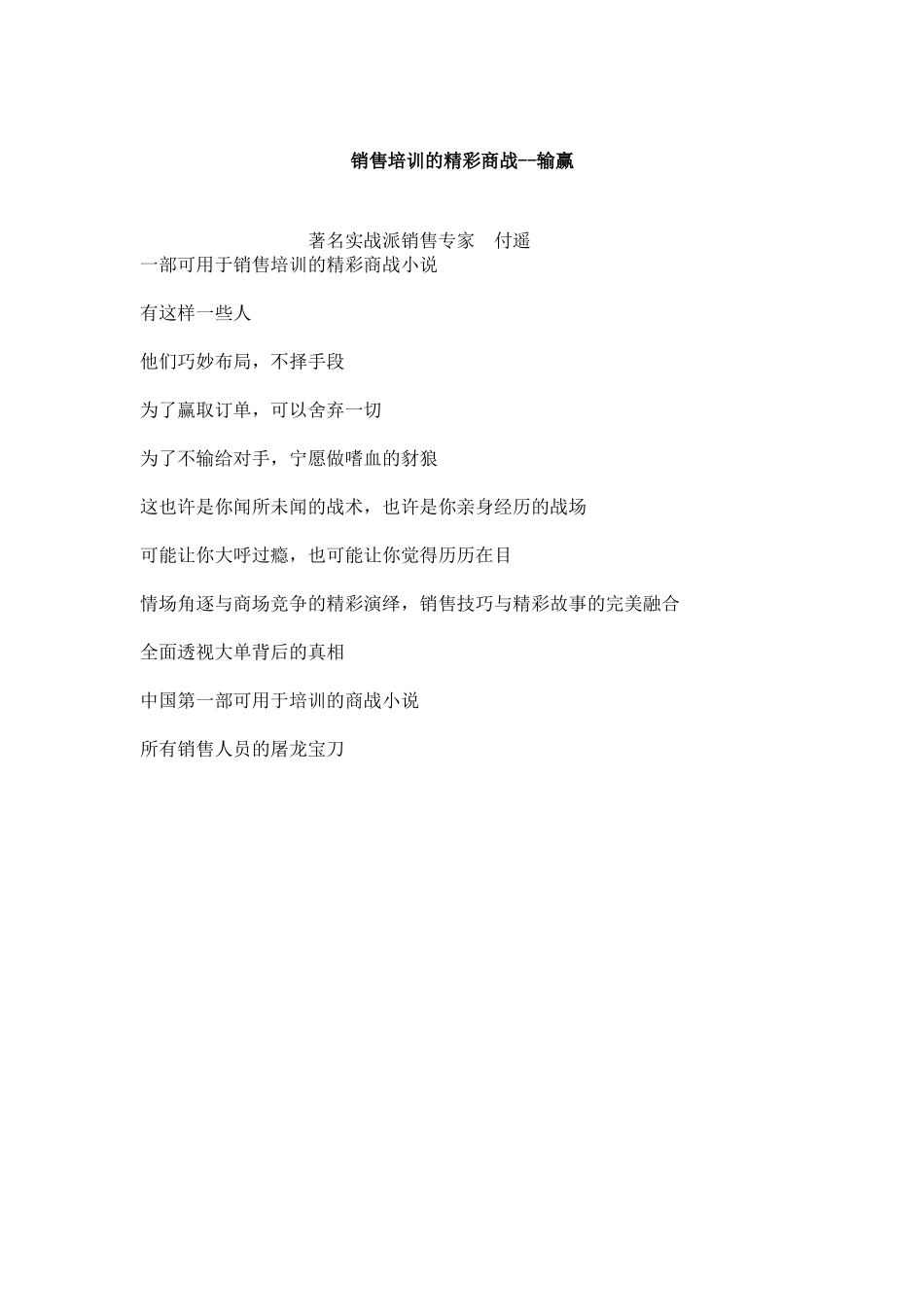 销售培训的精彩商战--输赢

著名实战派销售专家　付遥

一部可用于销售培训的精彩商战小说

有这样一些人

他们巧妙布局，不择手段

为了赢取订单，可以舍弃一切

为了不输给对手，宁愿做嗜血的豺狼

这也许是你闻所未闻的战术，也许是你亲身经历的战场

可能让你大呼过瘾，也可能让你觉得历历在目

情场角逐与商场竞争的精彩演绎，销售技巧与精彩故事的完美融合

全面透视大单背后的真相

中国第一部可用于培训的商战小说

所有销售人员的屠龙宝刀